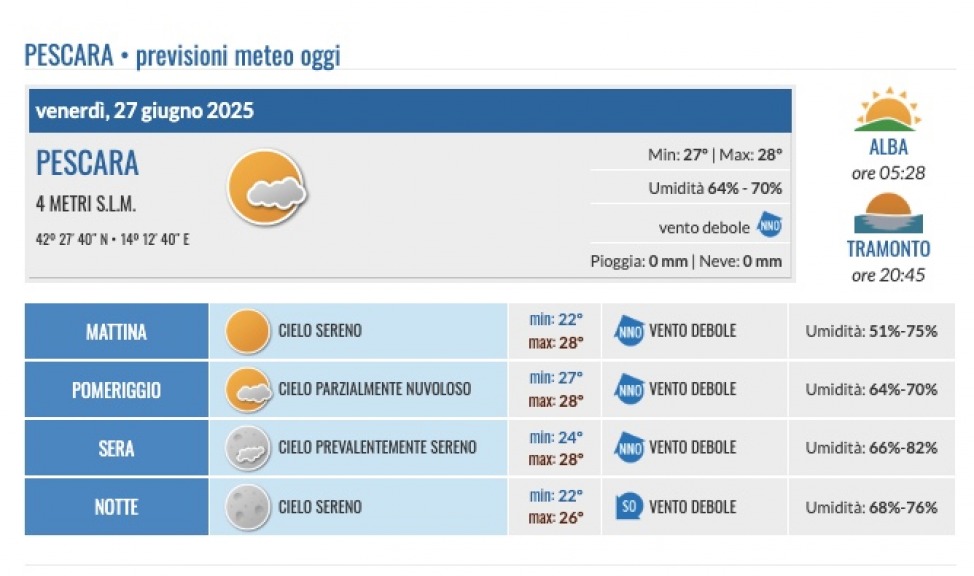 PESCARA • previsioni meteo oggi

venerdì, 27 giugno 2025

PESCARA
4 METRI S.L.M.
42° 27' 40" N • 14° 12' 40" E

Min: 27° | Max: 28°
Umidità 64% - 70%
vento debole NNO
Pioggia: 0 mm | Neve: 0 mm

ALBA
ore 05:28

TRAMONTO
ore 20:45

| MATTINA | CIELO SERENO | min: 22° max: 28° | NNO VENTO DEBOLE | Umidità: 51%-75% |
|---|---|---|---|---|
| POMERIGGIO | CIELO PARZIALMENTE NUVOLOSO | min: 27° max: 28° | NNO VENTO DEBOLE | Umidità: 64%-70% |
| SERA | CIELO PREVALENTEMENTE SERENO | min: 24° max: 28° | NNO VENTO DEBOLE | Umidità: 66%-82% |
| NOTTE | CIELO SERENO | min: 22° max: 26° | SO VENTO DEBOLE | Umidità: 68%-76% |